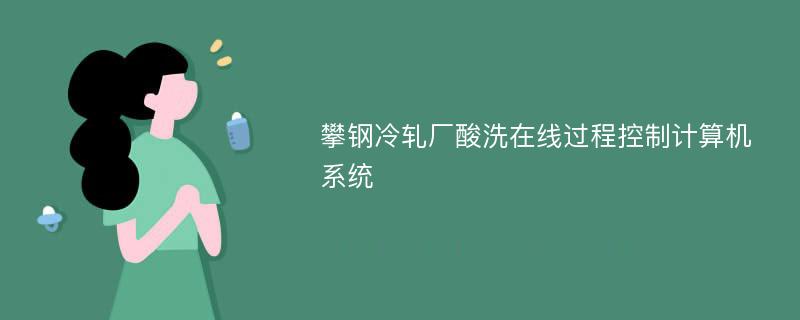 攀钢冷轧厂酸洗在线过程控制计算机系统